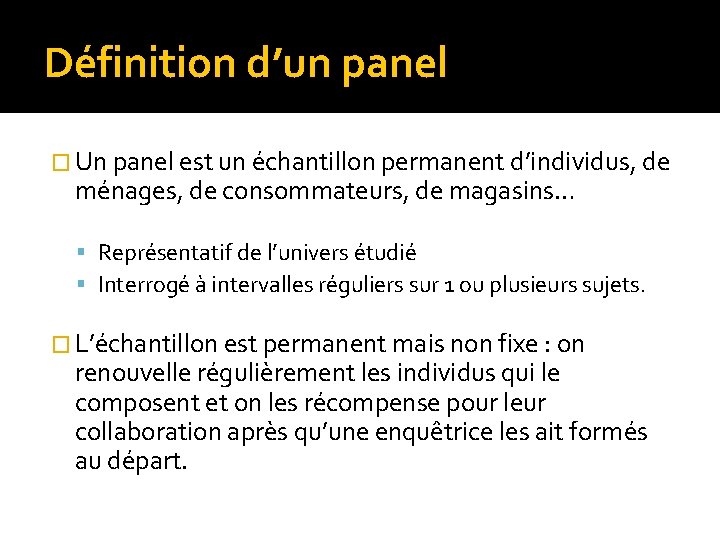 Définition d'un panel

Un panel est un échantillon permanent d'individus, de ménages, de consommateurs, de magasins…

Représentatif de l'univers étudié
Interrogé à intervalles réguliers sur 1 ou plusieurs sujets.

L'échantillon est permanent mais non fixe : on renouvelle régulièrement les individus qui le composent et on les récompense pour leur collaboration après qu'une enquêtrice les ait formés au départ.